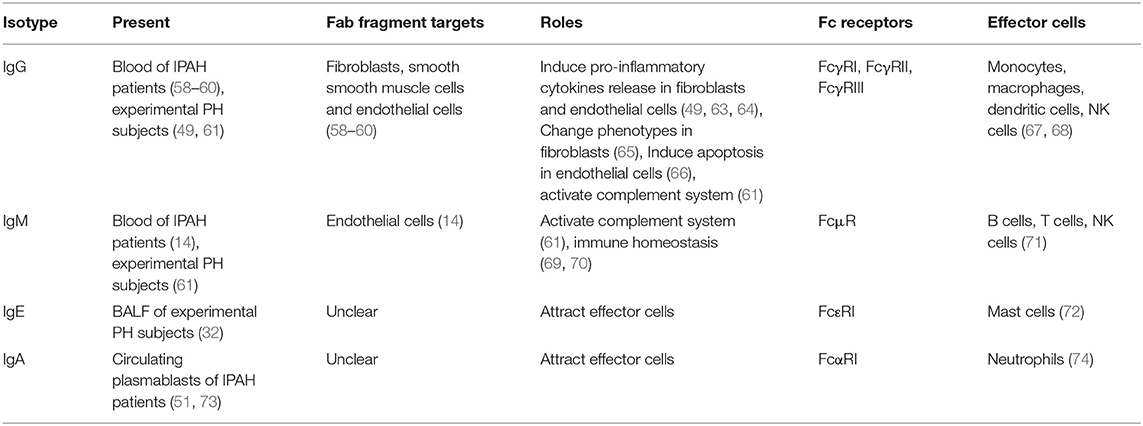 | Isotype | Present | Fab fragment targets | Roles | Fc receptors | Effector cells |
|---|---|---|---|---|---|
| IgG | Blood of IPAH patients (58–60), experimental PH subjects (49, 61) | Fibroblasts, smooth smooth muscle cells and endothelial cells (58–60) | Induce pro-inflammatory cytokines release in fibroblasts and endothelial cells (49, 63, 64), Change phenotypes in fibroblasts (65), Induce apoptosis in endothelial cells (66), activate complement system (61) | FcγRI, FcγRII, FcγRIII | Monocytes, macrophages, dendritic cells, NK cells (67, 68) |
| IgM | Blood of IPAH patients (14), experimental PH subjects (61) | Endothelial cells (14) | Activate complement system (61), immune homeostasis (69, 70) | FcμR | B cells, T cells, NK cells (71) |
| IgE | BALF of experimental PH subjects (32) | Unclear | Attract effector cells | FcεRI | Mast cells (72) |
| IgA | Circulating plasmablasts of IPAH patients (51, 73) | Unclear | Attract effector cells | FcαRI | Neutrophils (74) |